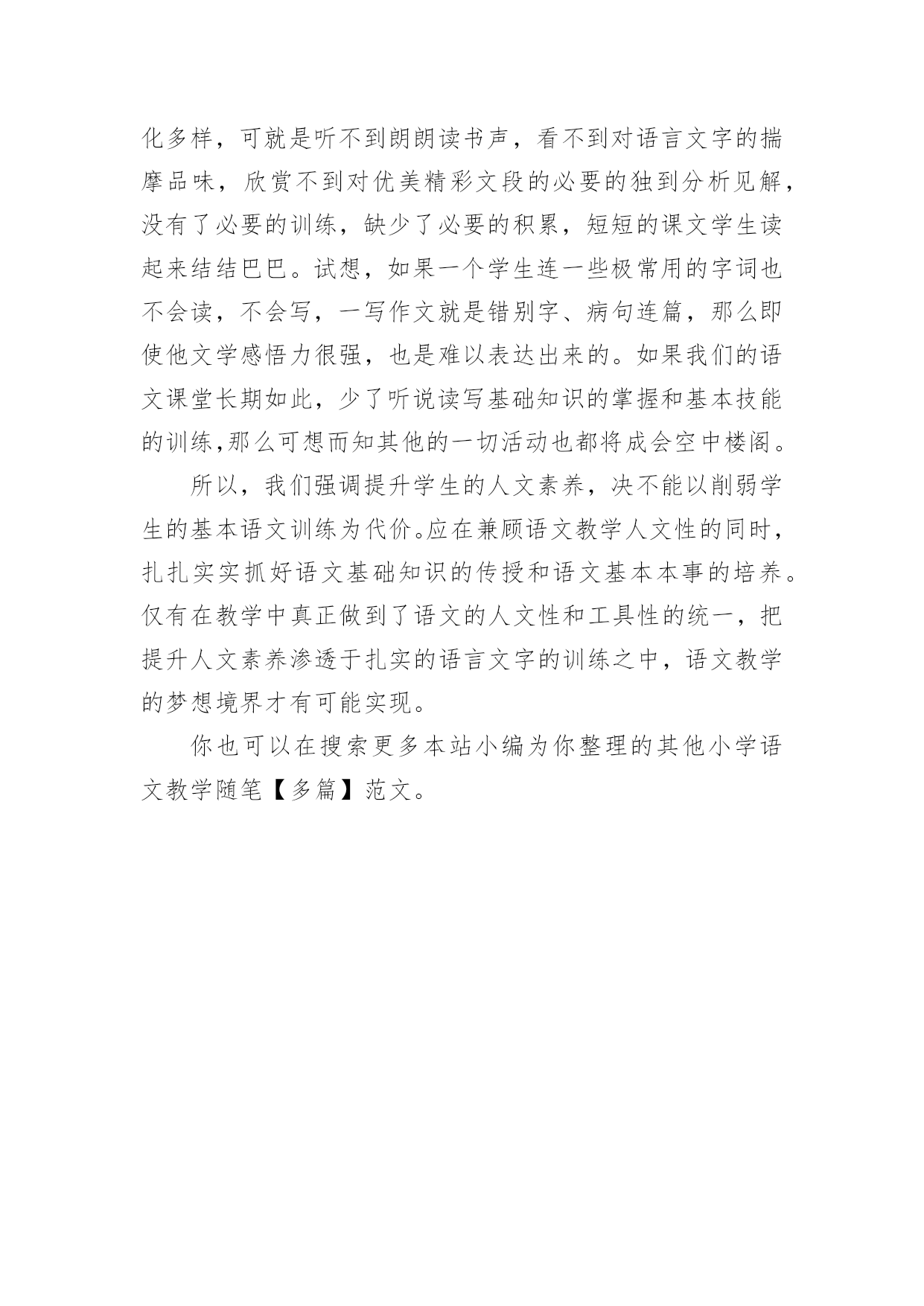 化多样，可就是听不到朗朗读书声，看不到对语言文字的揣摩品味，欣赏不到对优美精彩文段的必要的独到分析见解，没有了必要的训练，缺少了必要的积累，短短的课文学生读起来结结巴巴。试想，如果一个学生连一些极常用的字词也不会读，不会写，一写作文就是错别字、病句连篇，那么即使他文学感悟力很强，也是难以表达出来的。如果我们的语文课堂长期如此，少了听说读写基础知识的掌握和基本技能的训练,那么可想而知其他的一切活动也都将成会空中楼阁。

所以，我们强调提升学生的人文素养，决不能以削弱学生的基本语文训练为代价。应在兼顾语文教学人文性的同时，扎扎实实抓好语文基础知识的传授和语文基本本事的培养。仅有在教学中真正做到了语文的人文性和工具性的统一，把提升人文素养渗透于扎实的语言文字的训练之中，语文教学的梦想境界才有可能实现。

你也可以在搜索更多本站小编为你整理的其他小学语文教学随笔【多篇】范文。